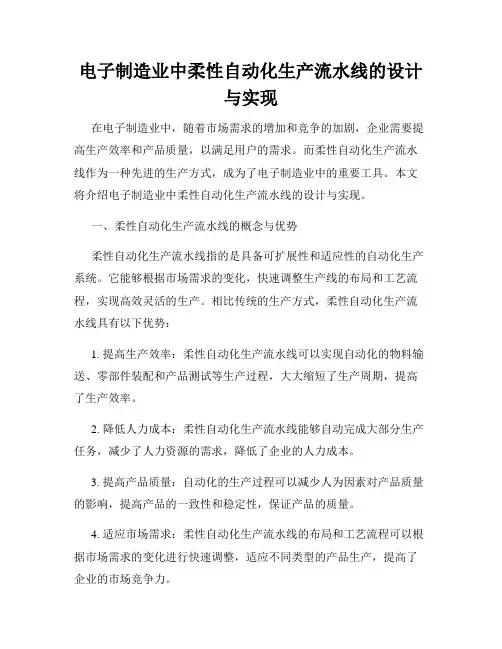 电子制造业中柔性自动化生产流水线的设计与实现

在电子制造业中，随着市场需求的增加和竞争的加剧，企业需要提高生产效率和产品质量，以满足用户的需求。而柔性自动化生产流水线作为一种先进的生产方式，成为了电子制造业中的重要工具。本文将介绍电子制造业中柔性自动化生产流水线的设计与实现。

一、柔性自动化生产流水线的概念与优势

柔性自动化生产流水线指的是具备可扩展性和适应性的自动化生产系统。它能够根据市场需求的变化，快速调整生产线的布局和工艺流程，实现高效灵活的生产。相比传统的生产方式，柔性自动化生产流水线具有以下优势：

1. 提高生产效率：柔性自动化生产流水线可以实现自动化的物料输送、零部件装配和产品测试等生产过程，大大缩短了生产周期，提高了生产效率。

2. 降低人力成本：柔性自动化生产流水线能够自动完成大部分生产任务，减少了人力资源的需求，降低了企业的人力成本。

3. 提高产品质量：自动化的生产过程可以减少人为因素对产品质量的影响，提高产品的一致性和稳定性，保证产品的质量。

4. 适应市场需求：柔性自动化生产流水线的布局和工艺流程可以根据市场需求的变化进行快速调整，适应不同类型的产品生产，提高了企业的市场竞争力。